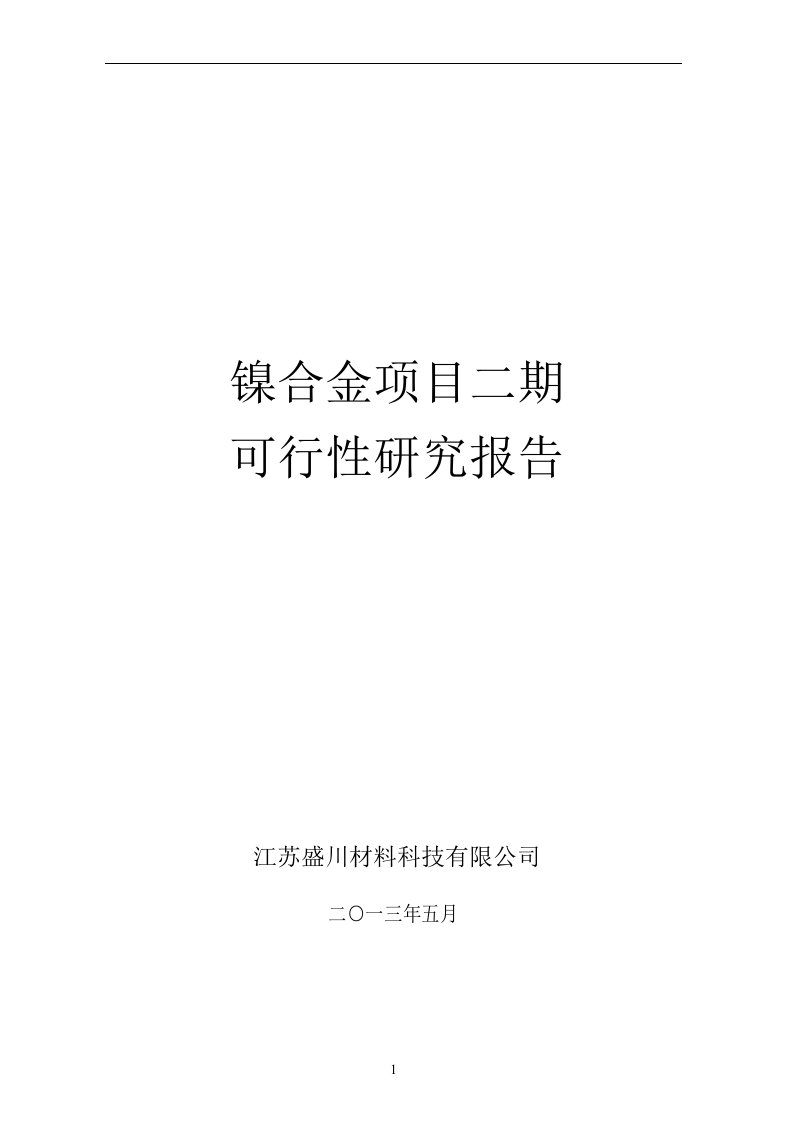 镍合金项目二期
可行性研究报告

江苏盛川材料科技有限公司

二〇一三年五月

1